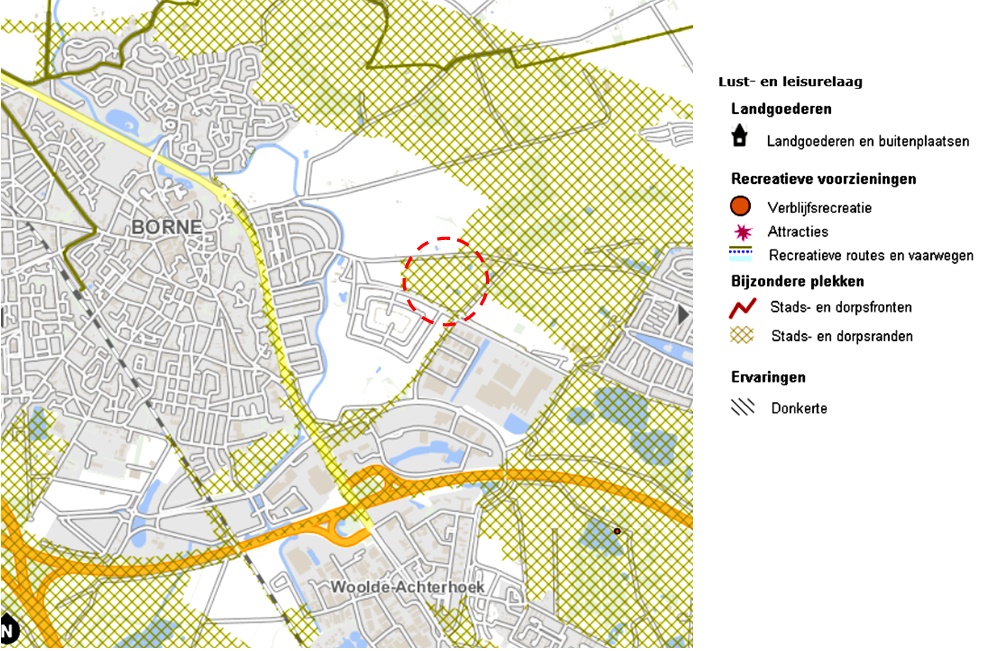 BORNE

Woolde-Achterhoek

N

Lust- en leisurelaag

Landgoederen

Landgoederen en buitenplaatsen

Recreatieve voorzieningen

Verblijfsrecreatie

Attracties

Recreatieve routes en vaarwegen

Bijzondere plekken

Stads- en dorpsfronten

Stads- en dorpsranden

Ervaringen

Donkerte